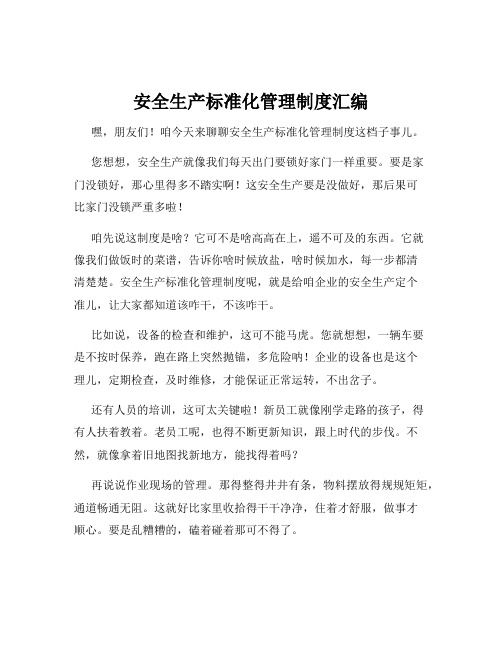 安全生产标准化管理制度汇编

嘿，朋友们！咱今天来聊聊安全生产标准化管理制度这档子事儿。

您想想，安全生产就像我们每天出门要锁好家门一样重要。要是家门没锁好，那心里得多不踏实啊！这安全生产要是没做好，那后果可比家门没锁严重多啦！

咱先说这制度是啥？它可不是啥高高在上，遥不可及的东西。它就像我们做饭时的菜谱，告诉你啥时候放盐，啥时候加水，每一步都清清楚楚。安全生产标准化管理制度呢，就是给咱企业的安全生产定个准儿，让大家都知道该咋干，不该咋干。

比如说，设备的检查和维护，这可不能马虎。您就想想，一辆车要是不按时保养，跑在路上突然抛锚，多危险呐！企业的设备也是这个理儿，定期检查，及时维修，才能保证正常运转，不出岔子。

还有人员的培训，这可太关键啦！新员工就像刚学走路的孩子，得有人扶着教着。老员工呢，也得不断更新知识，跟上时代的步伐。不然，就像拿着旧地图找新地方，能找得着吗？

再说说作业现场的管理。那得整得井井有条，物料摆放得规规矩矩，通道畅通无阻。这就好比家里收拾得干干净净，住着才舒服，做事才顺心。要是乱糟糟的，磕着碰着那可不得了。